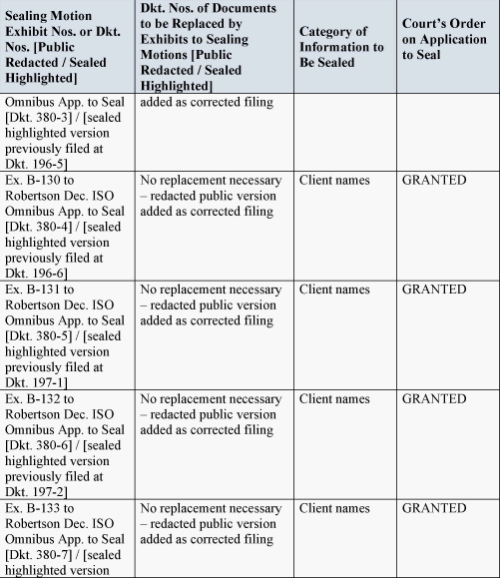 | Sealing Motion Exhibit Nos. or Dkt. Nos. [Public Redacted / Sealed Highlighted] | Dkt. Nos. of Documents to be Replaced by Exhibits to Sealing Motions [Public Redacted / Sealed Highlighted] | Category of Information to Be Sealed | Court's Order on Application to Seal |
|---|---|---|---|
| Omnibus App. to Seal [Dkt. 380-3] / [sealed highlighted version previously filed at Dkt. 196-5] | added as corrected filing | | |
| Ex. B-130 to Robertson Dec. ISO Omnibus App. to Seal [Dkt. 380-4] / [sealed highlighted version previously filed at Dkt. 196-6] | No replacement necessary – redacted public version added as corrected filing | Client names | GRANTED |
| Ex. B-131 to Robertson Dec. ISO Omnibus App. to Seal [Dkt. 380-5] / [sealed highlighted version previously filed at Dkt. 197-1] | No replacement necessary – redacted public version added as corrected filing | Client names | GRANTED |
| Ex. B-132 to Robertson Dec. ISO Omnibus App. to Seal [Dkt. 380-6] / [sealed highlighted version previously filed at Dkt. 197-2] | No replacement necessary – redacted public version added as corrected filing | Client names | GRANTED |
| Ex. B-133 to Robertson Dec. ISO Omnibus App. to Seal [Dkt. 380-7] / [sealed highlighted version | No replacement necessary – redacted public version added as corrected filing | Client names | GRANTED |